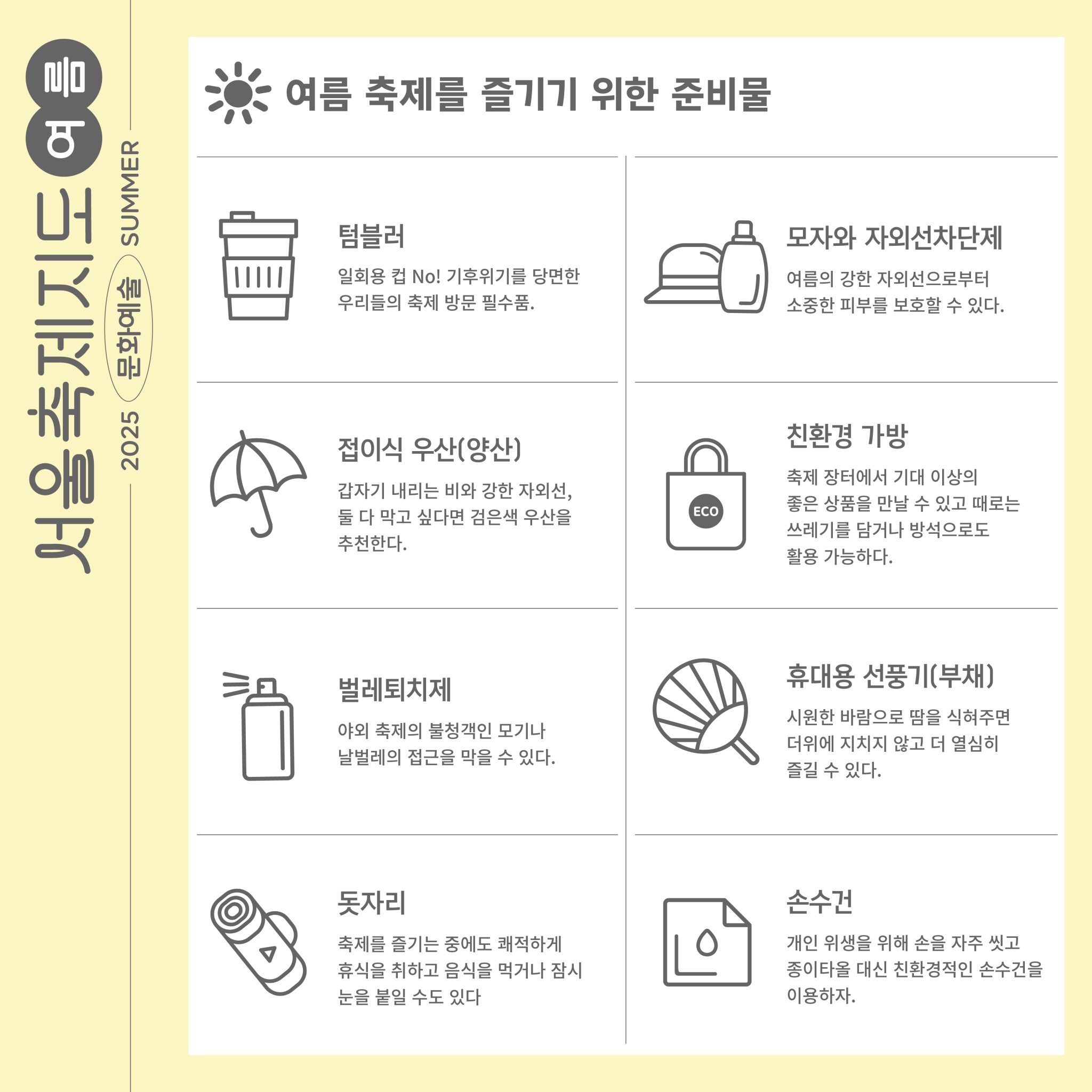 서울축제지도 여름

2025 문화예술 SUMMER

여름 축제를 즐기기 위한 준비물

텀블러

일회용 컵 No! 기후위기를 당면한 우리들의 축제 방문 필수품.

접이식 우산(양산)

갑자기 내리는 비와 강한 자외선, 둘 다 막고 싶다면 검은색 우산을 추천한다.

벌레퇴치제

야외 축제의 불청객인 모기나 날벌레의 접근을 막을 수 있다.

돗자리

축제를 즐기는 중에도 쾌적하게 휴식을 취하고 음식을 먹거나 잠시 눈을 붙일 수도 있다

모자와 자외선차단제

여름의 강한 자외선으로부터 소중한 피부를 보호할 수 있다.

친환경 가방

ECO

축제 장터에서 기대 이상의 좋은 상품을 만날 수 있고 때로는 쓰레기를 담거나 방석으로도 활용 가능하다.

휴대용 선풍기(부채)

시원한 바람으로 땀을 식혀주면 더위에 지치지 않고 더 열심히 즐길 수 있다.

손수건

개인 위생을 위해 손을 자주 씻고 종이타올 대신 친환경적인 손수건을 이용하자.